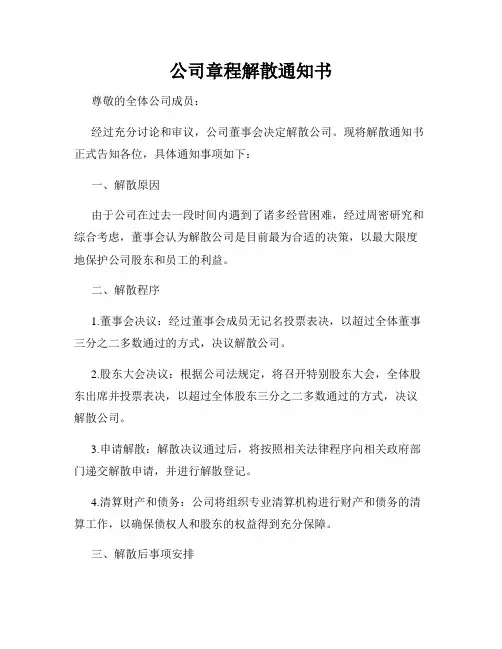 公司章程解散通知书

尊敬的全体公司成员：

经过充分讨论和审议，公司董事会决定解散公司。现将解散通知书正式告知各位，具体通知事项如下：

一、解散原因

由于公司在过去一段时间内遇到了诸多经营困难，经过周密研究和综合考虑，董事会认为解散公司是目前最为合适的决策，以最大限度地保护公司股东和员工的利益。

二、解散程序

1.董事会决议：经过董事会成员无记名投票表决，以超过全体董事三分之二多数通过的方式，决议解散公司。

2.股东大会决议：根据公司法规定，将召开特别股东大会，全体股东出席并投票表决，以超过全体股东三分之二多数通过的方式，决议解散公司。

3.申请解散：解散决议通过后，将按照相关法律程序向相关政府部门递交解散申请，并进行解散登记。

4.清算财产和债务：公司将组织专业清算机构进行财产和债务的清算工作，以确保债权人和股东的权益得到充分保障。

三、解散后事项安排